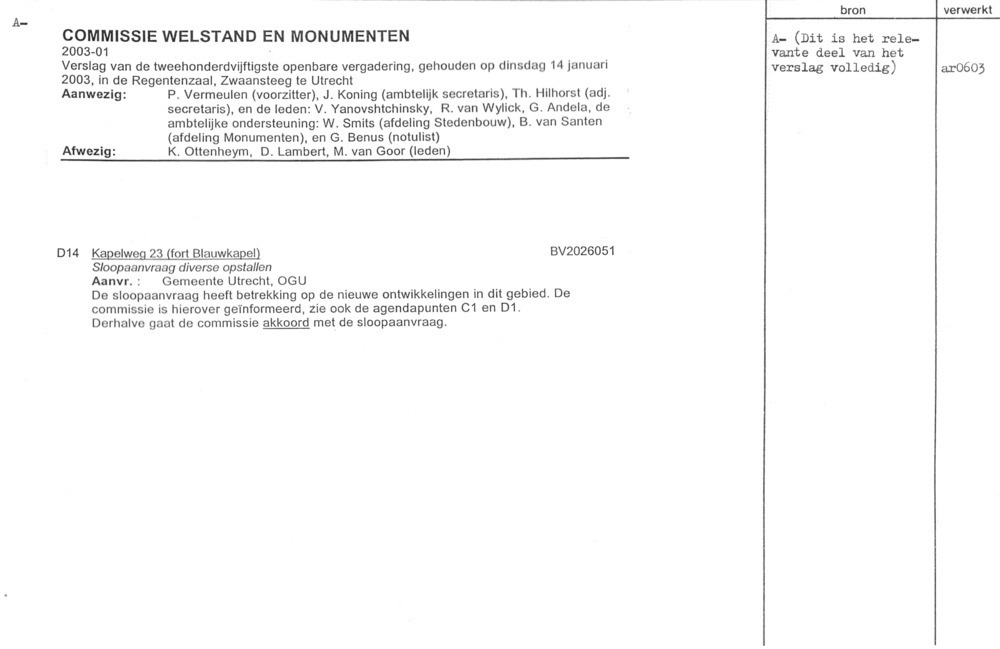 A-

COMMISSIE WELSTAND EN MONUMENTEN
2003-01
Verslag van de tweehonderdvijftigste openbare vergadering, gehouden op dinsdag 14 januari 2003, in de Regentenzaal, Zwaansteeg te Utrecht
Aanwezig: P. Vermeulen (voorzitter), J. Koning (ambtelijk secretaris), Th. Hilhorst (adj. secretaris), en de leden: V. Yanovshtchinsky, R. van Wylick, G. Andela, de ambtelijke ondersteuning: W. Smits (afdeling Stedenbouw), B. van Santen (afdeling Monumenten), en G. Benus (notulist)
Afwezig: K. Ottenheym, D. Lambert, M. van Goor (leden)

D14 Kapelweg 23 (fort Blauwkapel) BV2026051
Sloopaanvraag diverse opstallen
Aanvr. : Gemeente Utrecht, OGU
De sloopaanvraag heeft betrekking op de nieuwe ontwikkelingen in dit gebied. De commissie is hierover geïnformeerd, zie ook de agendapunten C1 en D1.
Derhalve gaat de commissie akkoord met de sloopaanvraag.

| bron | verwerkt |
|---|---|
| A- (Dit is het relevante deel van het verslag volledig) | ar0603 |